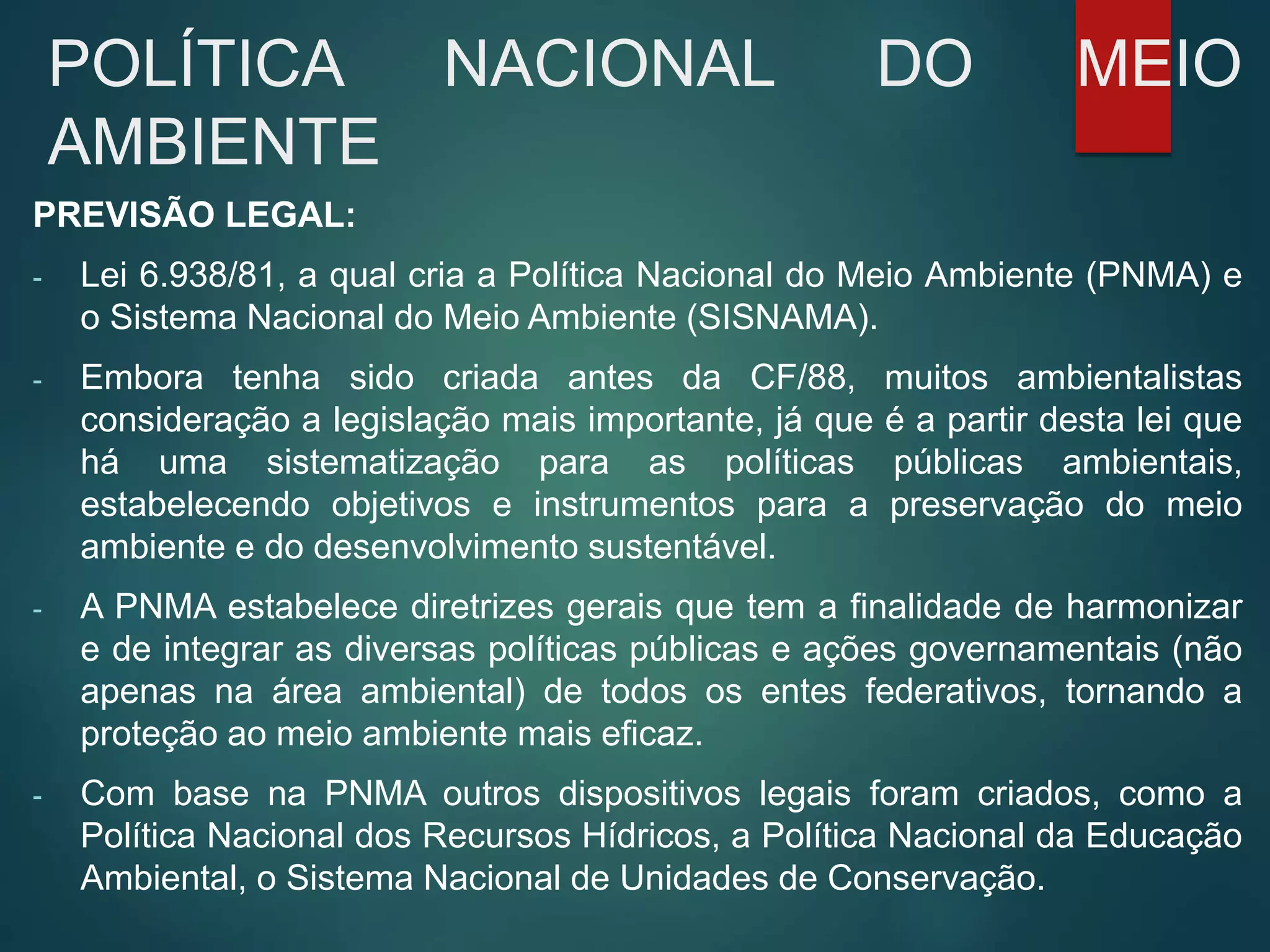 POLÍTICA NACIONAL DO MEIO AMBIENTE

PREVISÃO LEGAL:

- Lei 6.938/81, a qual cria a Política Nacional do Meio Ambiente (PNMA) e o Sistema Nacional do Meio Ambiente (SISNAMA).

- Embora tenha sido criada antes da CF/88, muitos ambientalistas consideração a legislação mais importante, já que é a partir desta lei que há uma sistematização para as políticas públicas ambientais, estabelecendo objetivos e instrumentos para a preservação do meio ambiente e do desenvolvimento sustentável.

- A PNMA estabelece diretrizes gerais que tem a finalidade de harmonizar e de integrar as diversas políticas públicas e ações governamentais (não apenas na área ambiental) de todos os entes federativos, tornando a proteção ao meio ambiente mais eficaz.

- Com base na PNMA outros dispositivos legais foram criados, como a Política Nacional dos Recursos Hídricos, a Política Nacional da Educação Ambiental, o Sistema Nacional de Unidades de Conservação.